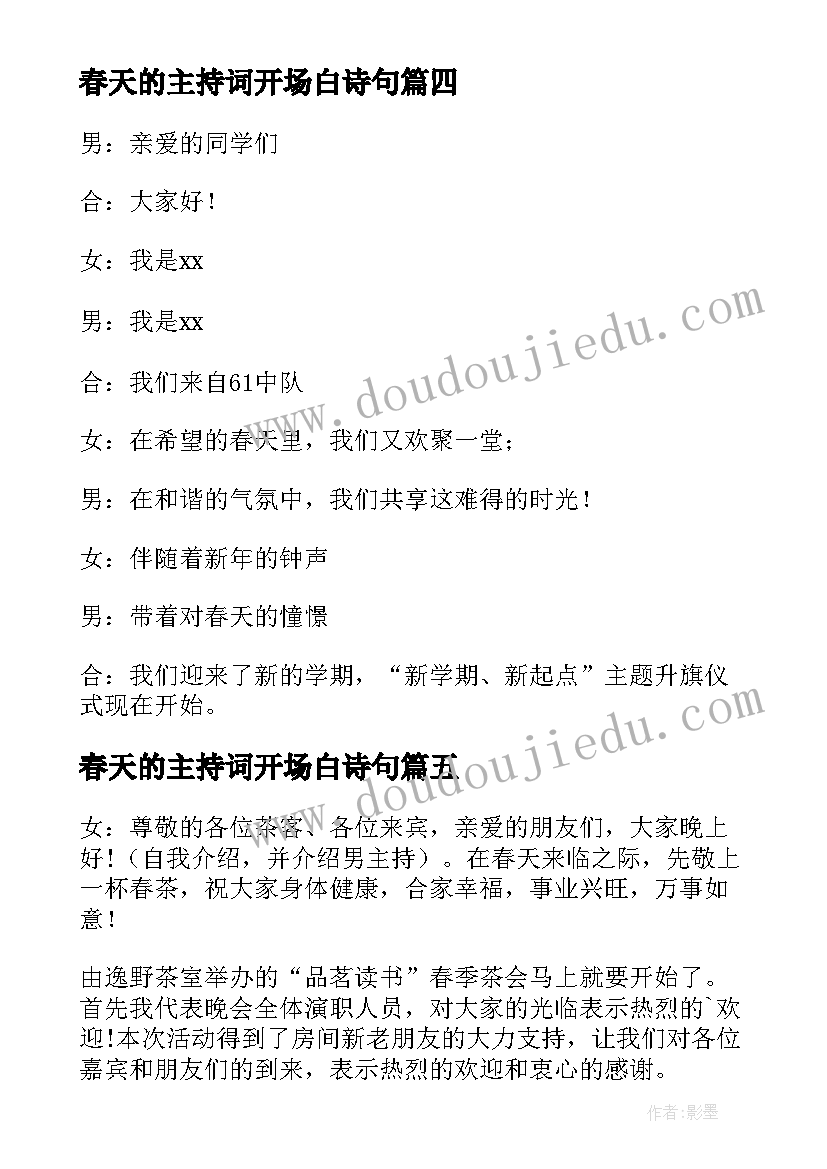 春天的主持词开场白诗句篇四

男：亲爱的同学们

合：大家好！

女：我是xx

男：我是xx

合：我们来自61中队

女：在希望的春天里，我们又欢聚一堂；

男：在和谐的气氛中，我们共享这难得的时光！

女：伴随着新年的钟声

男：带着对春天的憧憬

合：我们迎来了新的学期，“新学期、新起点”主题升旗仪式现在开始。

春天的主持词开场白诗句篇五

女：尊敬的各位茶客、各位来宾，亲爱的朋友们，大家晚上好！（自我介绍，并介绍男主持）。在春天来临之际，先敬上一杯春茶，祝大家身体健康，合家幸福，事业兴旺，万事如意！

由逸野茶室举办的“品茗读书”春季茶会马上就要开始了。首先我代表晚会全体演职人员，对大家的光临表示热烈的`欢迎!本次活动得到了房间新老朋友的大力支持，让我们对各位嘉宾和朋友们的到来，表示热烈的欢迎和衷心的感谢。

www.doudoujiedu.com

www.doudoujiedu.com

作者:影墨